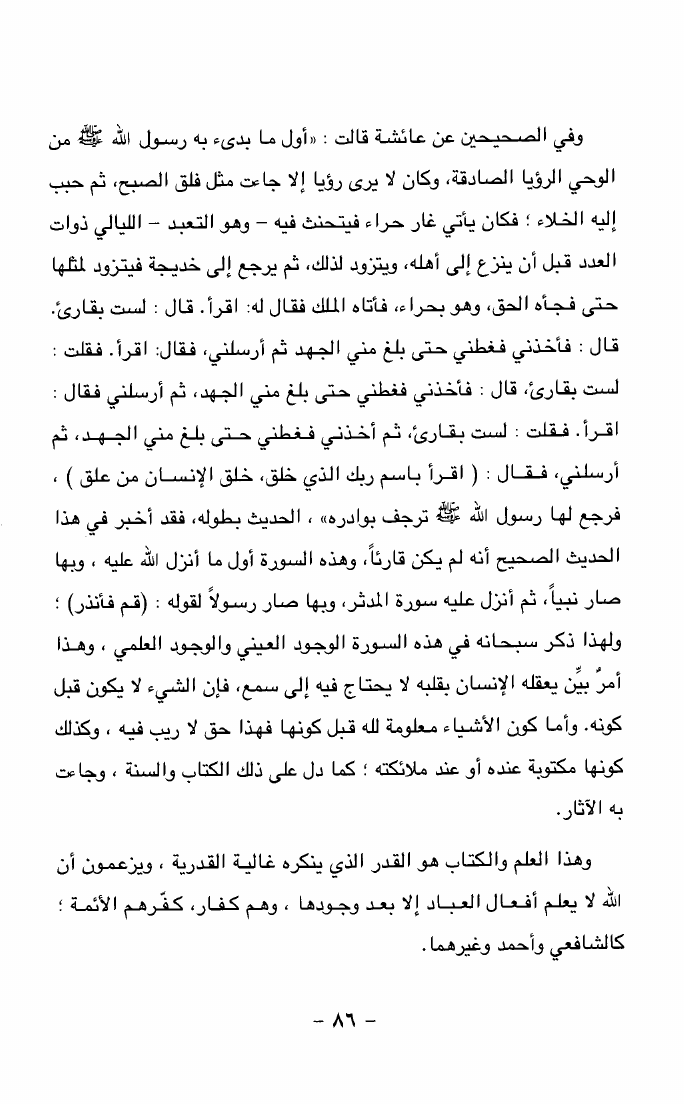 وفي الصحيحين عن عائشة قالت : «أول ما بدىء به رسول الله ﷺ من الوحي الرؤيا الصادقة، وكان لا يرى رؤيا إلا جاءت مثل فلق الصبح، ثم حبب إليه الخلاء ؛ فكان يأتي غار حراء فيتحنث فيه – وهو التعبد – الليالي ذوات العدد قبل أن ينزع إلى أهله، ويتزود لذلك، ثم يرجع إلى خديجة فيتزود لمثلها حتى فجأه الحق، وهو بحراء، فأتاه الملك فقال له: اقرأ. قال : لست بقارئ. قال : فأخذني فغطني حتى بلغ مني الجهد ثم أرسلني، فقال: اقرأ. فقلت : لست بقارئ، قال : فأخذني فغطني حتى بلغ مني الجهد، ثم أرسلني فقال : اقرأ. فقلت : لست بقارئ، ثم أخذني فغطني حتى بلغ مني الجهد، ثم أرسلني، فقال : ( اقرأ باسم ربك الذي خلق، خلق الإنسان من علق ) ، فرجع لها رسول الله ﷺ ترجف بوادره» ، الحديث بطوله، فقد أخبر في هذا الحديث الصحيح أنه لم يكن قارئاً، وهذه السورة أول ما أنزل الله عليه ، وبها صار نبياً، ثم أنزل عليه سورة المدثر، وبها صار رسولاً لقوله : (قم فأنذر) ؛ ولهذا ذكر سبحانه في هذه السورة الوجود العيني والوجود العلمي ، وهذا أمرٌ بيِّن يعقله الإنسان بقلبه لا يحتاج فيه إلى سمع، فإن الشيء لا يكون قبل كونه. وأما كون الأشياء معلومة لله قبل كونها فهذا حق لا ريب فيه ، وكذلك كونها مكتوبة عنده أو عند ملائكته ؛ كما دل على ذلك الكتاب والسنة ، وجاءت به الآثار.

وهذا العلم والكتاب هو القدر الذي ينكره غالية القدرية ، ويزعمون أن الله لا يعلم أفعال العباد إلا بعد وجودها ، وهم كفار، كفّرهم الأئمة ؛ كالشافعي وأحمد وغيرهما.

– ٨٦ –